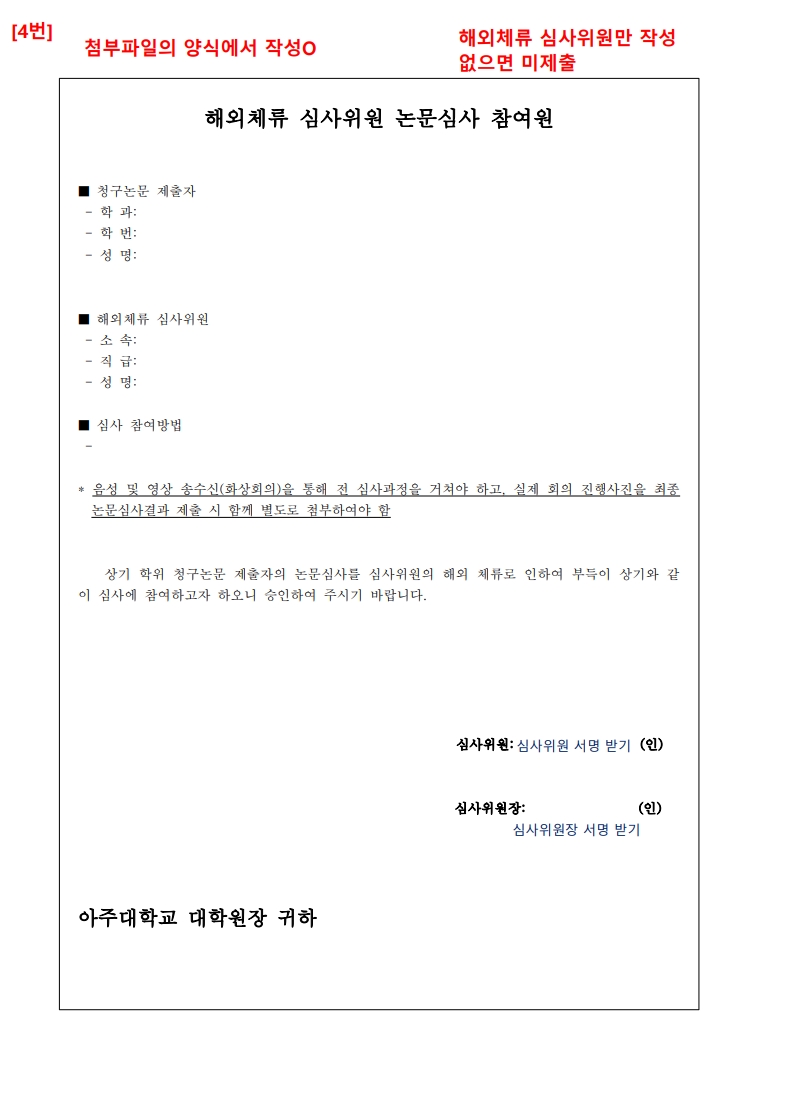 [4번]

첨부파일의 양식에서 작성O

해외체류 심사위원만 작성
없으면 미제출

해외체류 심사위원 논문심사 참여원

■ 청구논문 제출자
- 학 과:
- 학 번:
- 성 명:

■ 해외체류 심사위원
- 소 속:
- 직 급:
- 성 명:

■ 심사 참여방법
-

* 음성 및 영상 송수신(화상회의)을 통해 전 심사과정을 거쳐야 하고, 실제 회의 진행사진을 최종 논문심사결과 제출 시 함께 별도로 첨부하여야 함

상기 학위 청구논문 제출자의 논문심사를 심사위원의 해외 체류로 인하여 부득이 상기와 같이 심사에 참여하고자 하오니 승인하여 주시기 바랍니다.

심사위원: 심사위원 서명 받기 (인)

심사위원장: (인)
심사위원장 서명 받기

아주대학교 대학원장 귀하